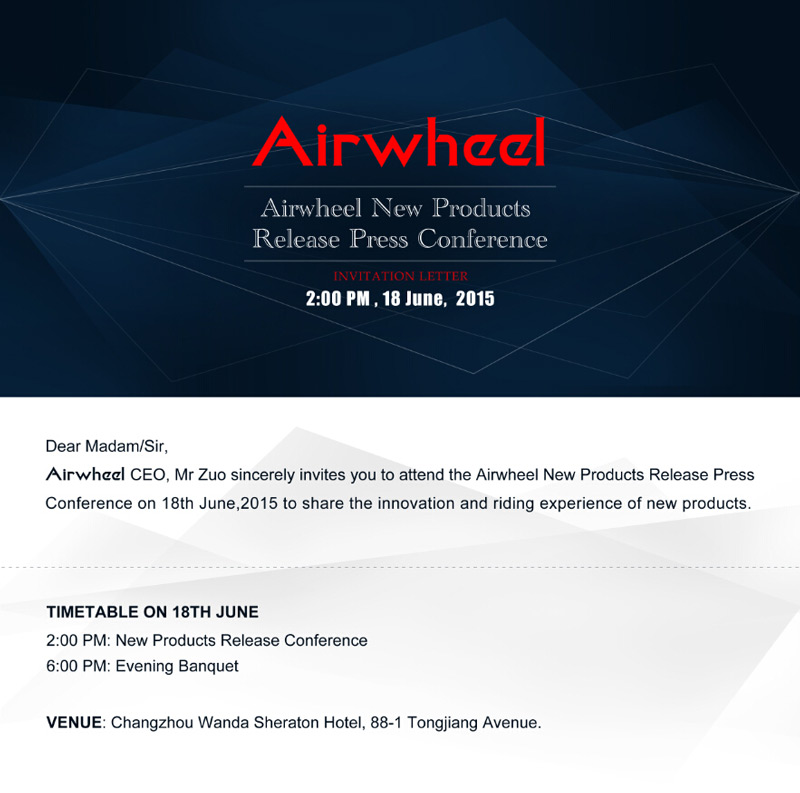 Airwheel

Airwheel New Products Release Press Conference

INVITATION LETTER

2:00 PM , 18 June, 2015

Dear Madam/Sir,

Airwheel CEO, Mr Zuo sincerely invites you to attend the Airwheel New Products Release Press Conference on 18th June,2015 to share the innovation and riding experience of new products.

TIMETABLE ON 18TH JUNE

2:00 PM: New Products Release Conference

6:00 PM: Evening Banquet

VENUE: Changzhou Wanda Sheraton Hotel, 88-1 Tongjiang Avenue.